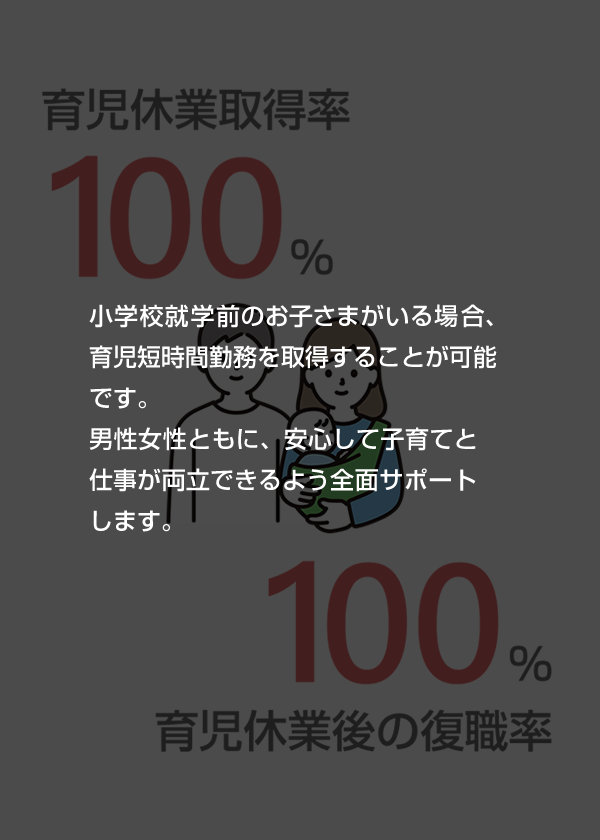 育児休業取得率

100%

小学校就学前のお子さまがいる場合、育児短時間勤務を取得することが可能です。

男性女性ともに、安心して子育てと仕事が両立できるよう全面サポートします。

100%

育児休業後の復職率